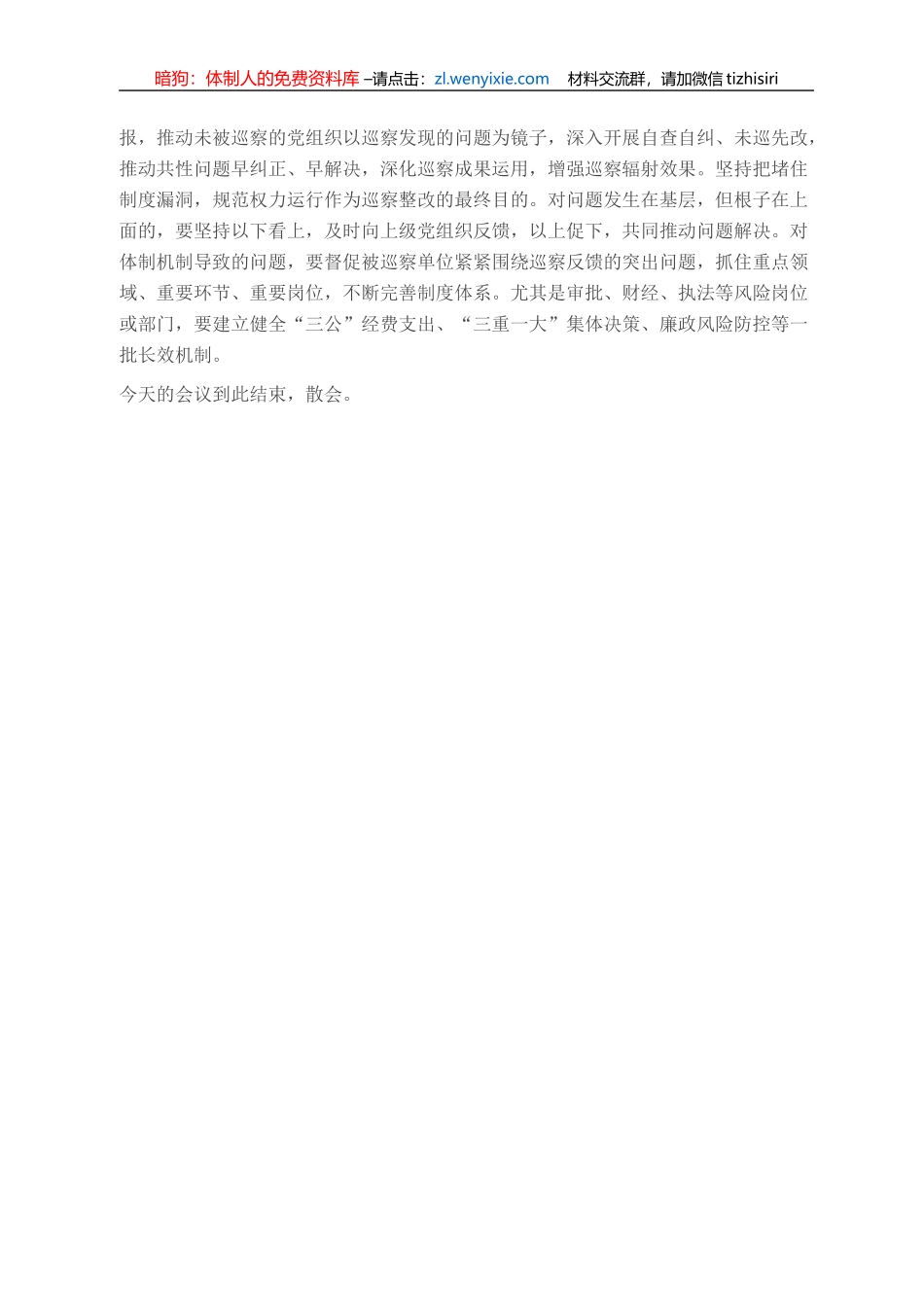 暗狗：体制人的免费资料库 –请点击：zl.wenyixie.com　材料交流群，请加微信 tizhisiri

报，推动未被巡察的党组织以巡察发现的问题为镜子，深入开展自查自纠、未巡先改，推动共性问题早纠正、早解决，深化巡察成果运用，增强巡察辐射效果。坚持把堵住制度漏洞，规范权力运行作为巡察整改的最终目的。对问题发生在基层，但根子在上面的，要坚持以下看上，及时向上级党组织反馈，以上促下，共同推动问题解决。对体制机制导致的问题，要督促被巡察单位紧紧围绕巡察反馈的突出问题，抓住重点领域、重要环节、重要岗位，不断完善制度体系。尤其是审批、财经、执法等风险岗位或部门，要建立健全“三公”经费支出、“三重一大”集体决策、廉政风险防控等一批长效机制。

今天的会议到此结束，散会。